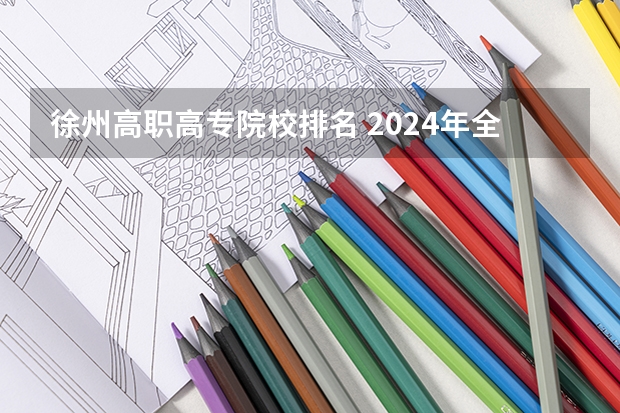 徐州高职高专院校排名 2024年全